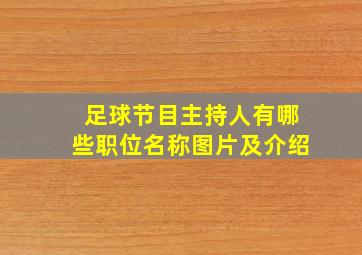 足球节目主持人有哪些职位名称图片及介绍